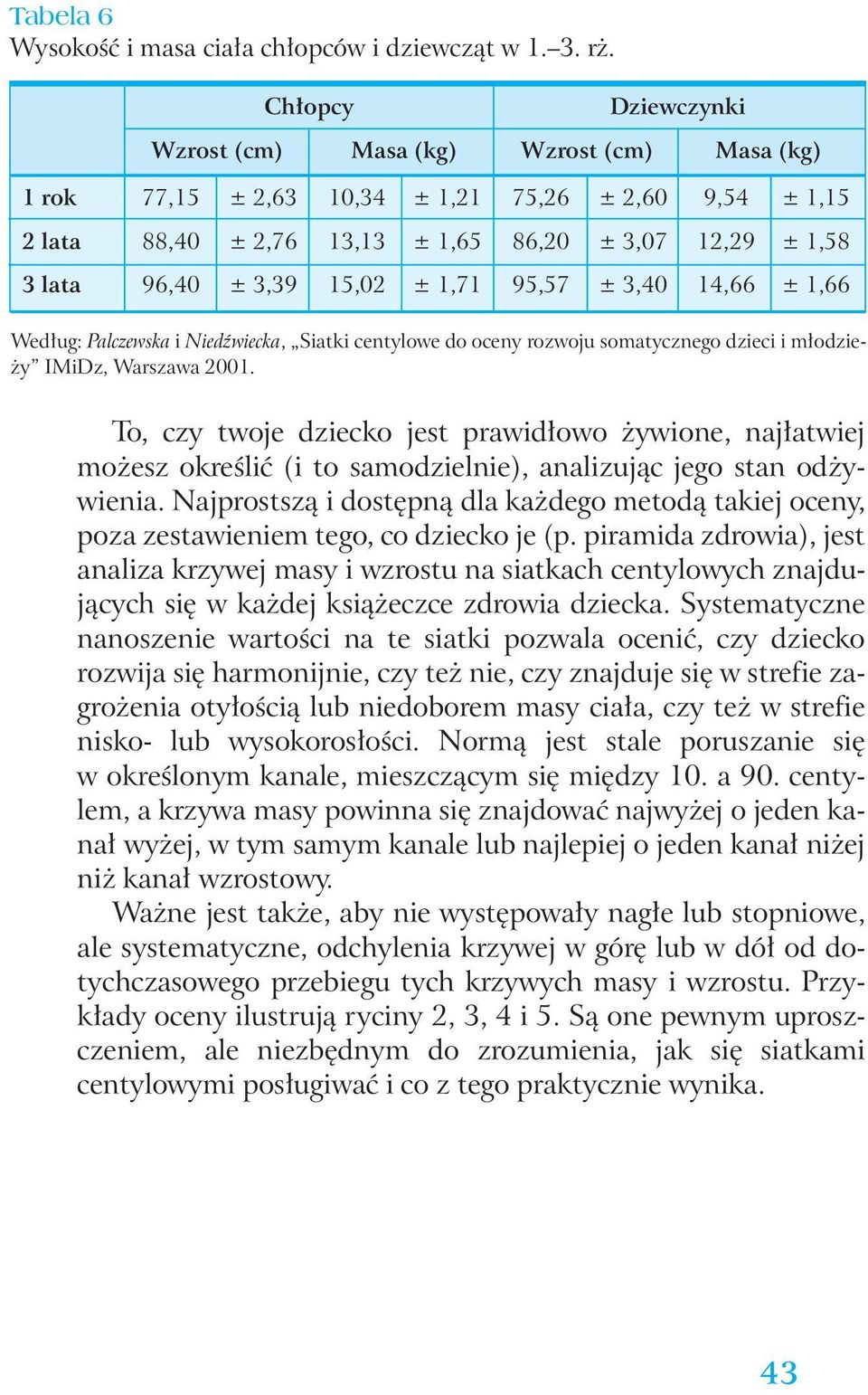 Tabela 6
Wysokość i masa ciała chłopców i dziewcząt w 1.–3. rż.

| | Chłopcy | | | | Dziewczynki | | | |
|---|---|---|---|---|---|---|---|---|
| | Wzrost (cm) | | Masa (kg) | | Wzrost (cm) | | Masa (kg) | |
| 1 rok | 77,15 | ± 2,63 | 10,34 | ± 1,21 | 75,26 | ± 2,60 | 9,54 | ± 1,15 |
| 2 lata | 88,40 | ± 2,76 | 13,13 | ± 1,65 | 86,20 | ± 3,07 | 12,29 | ± 1,58 |
| 3 lata | 96,40 | ± 3,39 | 15,02 | ± 1,71 | 95,57 | ± 3,40 | 14,66 | ± 1,66 |

Według: Palczewska i Niedźwiecka, „Siatki centylowe do oceny rozwoju somatycznego dzieci i młodzieży” IMiDz, Warszawa 2001.

To, czy twoje dziecko jest prawidłowo żywione, najłatwiej możesz określić (i to samodzielnie), analizując jego stan odżywienia. Najprostszą i dostępną dla każdego metodą takiej oceny, poza zestawieniem tego, co dziecko je (p. piramida zdrowia), jest analiza krzywej masy i wzrostu na siatkach centylowych znajdujących się w każdej książeczce zdrowia dziecka. Systematyczne nanoszenie wartości na te siatki pozwala ocenić, czy dziecko rozwija się harmonijnie, czy też nie, czy znajduje się w strefie zagrożenia otyłością lub niedoborem masy ciała, czy też w strefie nisko- lub wysokorosłości. Normą jest stale poruszanie się w określonym kanale, mieszczącym się między 10. a 90. centylem, a krzywa masy powinna się znajdować najwyżej o jeden kanał wyżej, w tym samym kanale lub najlepiej o jeden kanał niżej niż kanał wzrostowy.

Ważne jest także, aby nie występowały nagłe lub stopniowe, ale systematyczne, odchylenia krzywej w górę lub w dół od dotychczasowego przebiegu tych krzywych masy i wzrostu. Przykłady oceny ilustrują ryciny 2, 3, 4 i 5. Są one pewnym uproszczeniem, ale niezbędnym do zrozumienia, jak się siatkami centylowymi posługiwać i co z tego praktycznie wynika.

43